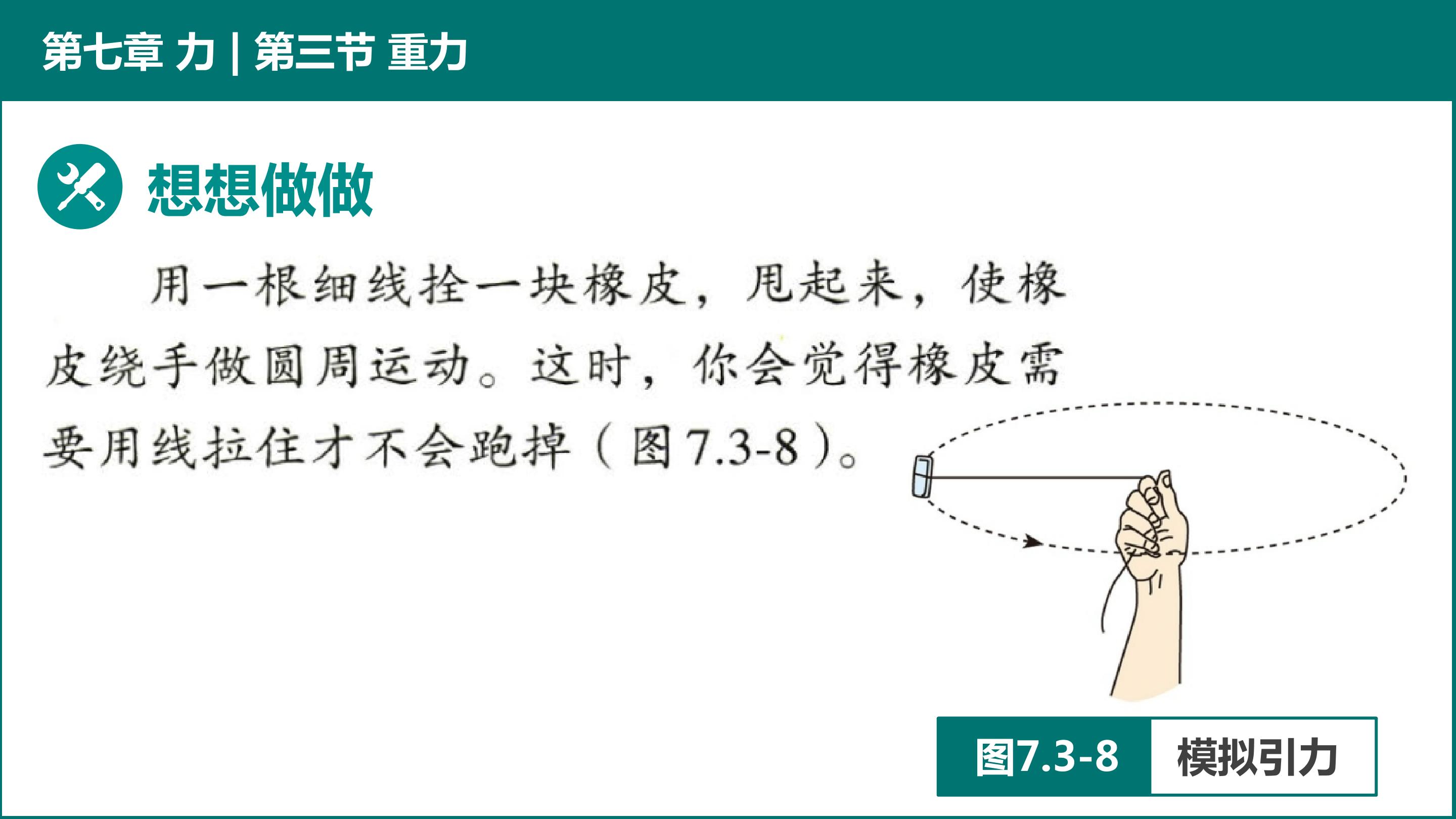 第七章 力 | 第三节 重力

想想做做

用一根细线拴一块橡皮，甩起来，使橡皮绕手做圆周运动。这时，你会觉得橡皮需要用线拉住才不会跑掉（图7.3-8）。

图7.3-8 模拟引力